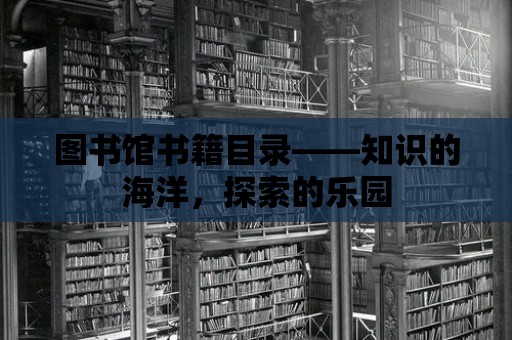 图书馆书籍目录——知识的海洋，探索的乐园